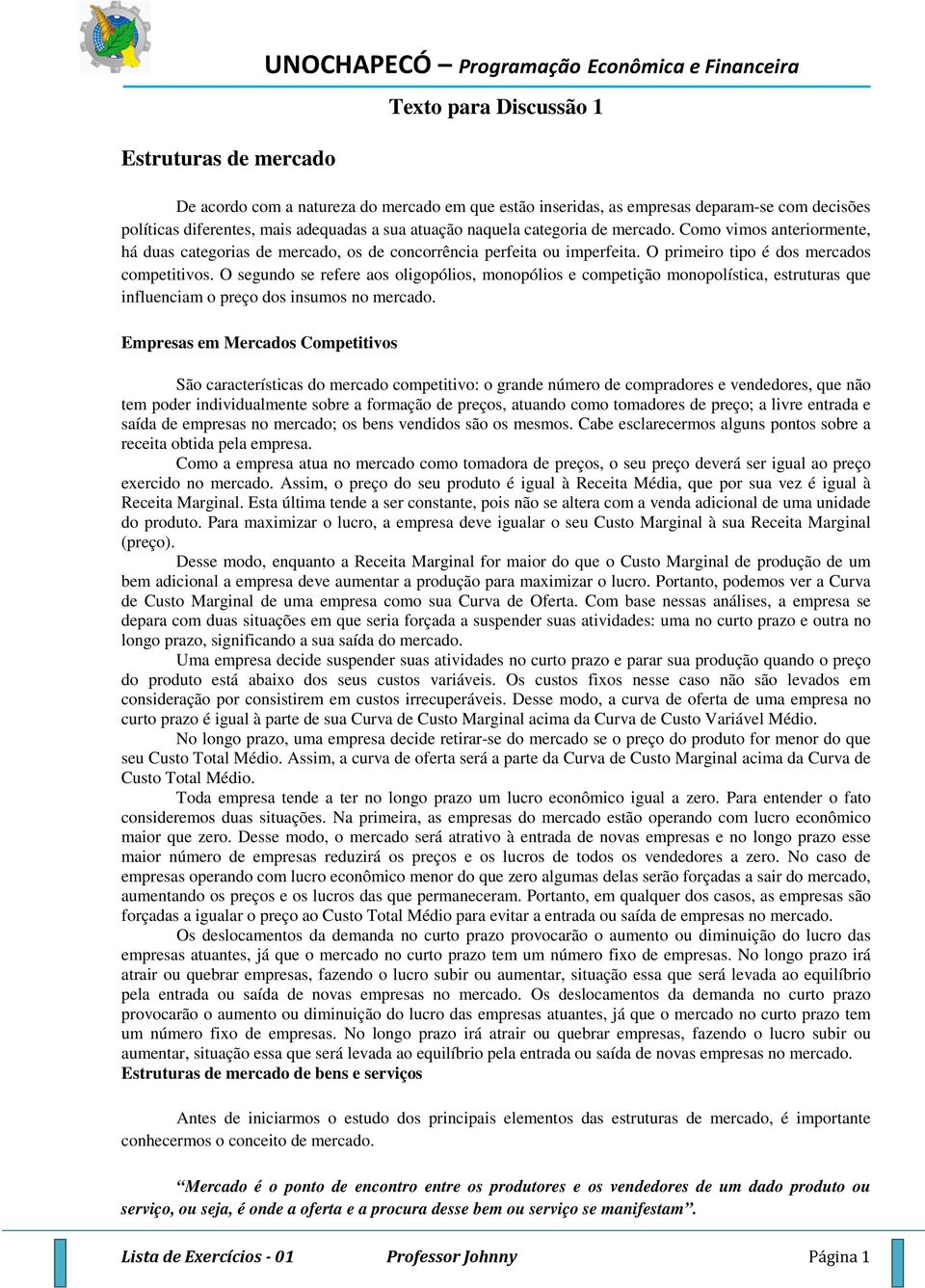 UNOCHAPECÓ – Programação Econômica e Financeira

Texto para Discussão 1

Estruturas de mercado

De acordo com a natureza do mercado em que estão inseridas, as empresas deparam-se com decisões políticas diferentes, mais adequadas a sua atuação naquela categoria de mercado. Como vimos anteriormente, há duas categorias de mercado, os de concorrência perfeita ou imperfeita. O primeiro tipo é dos mercados competitivos. O segundo se refere aos oligopólios, monopólios e competição monopolística, estruturas que influenciam o preço dos insumos no mercado.

Empresas em Mercados Competitivos

São características do mercado competitivo: o grande número de compradores e vendedores, que não tem poder individualmente sobre a formação de preços, atuando como tomadores de preço; a livre entrada e saída de empresas no mercado; os bens vendidos são os mesmos. Cabe esclarecermos alguns pontos sobre a receita obtida pela empresa.

Como a empresa atua no mercado como tomadora de preços, o seu preço deverá ser igual ao preço exercido no mercado. Assim, o preço do seu produto é igual à Receita Média, que por sua vez é igual à Receita Marginal. Esta última tende a ser constante, pois não se altera com a venda adicional de uma unidade do produto. Para maximizar o lucro, a empresa deve igualar o seu Custo Marginal à sua Receita Marginal (preço).

Desse modo, enquanto a Receita Marginal for maior do que o Custo Marginal de produção de um bem adicional a empresa deve aumentar a produção para maximizar o lucro. Portanto, podemos ver a Curva de Custo Marginal de uma empresa como sua Curva de Oferta. Com base nessas análises, a empresa se depara com duas situações em que seria forçada a suspender suas atividades: uma no curto prazo e outra no longo prazo, significando a sua saída do mercado.

Uma empresa decide suspender suas atividades no curto prazo e parar sua produção quando o preço do produto está abaixo dos seus custos variáveis. Os custos fixos nesse caso não são levados em consideração por consistirem em custos irrecuperáveis. Desse modo, a curva de oferta de uma empresa no curto prazo é igual à parte de sua Curva de Custo Marginal acima da Curva de Custo Variável Médio.

No longo prazo, uma empresa decide retirar-se do mercado se o preço do produto for menor do que seu Custo Total Médio. Assim, a curva de oferta será a parte da Curva de Custo Marginal acima da Curva de Custo Total Médio.

Toda empresa tende a ter no longo prazo um lucro econômico igual a zero. Para entender o fato consideremos duas situações. Na primeira, as empresas do mercado estão operando com lucro econômico maior que zero. Desse modo, o mercado será atrativo à entrada de novas empresas e no longo prazo esse maior número de empresas reduzirá os preços e os lucros de todos os vendedores a zero. No caso de empresas operando com lucro econômico menor do que zero algumas delas serão forçadas a sair do mercado, aumentando os preços e os lucros das que permaneceram. Portanto, em qualquer dos casos, as empresas são forçadas a igualar o preço ao Custo Total Médio para evitar a entrada ou saída de empresas no mercado.

Os deslocamentos da demanda no curto prazo provocarão o aumento ou diminuição do lucro das empresas atuantes, já que o mercado no curto prazo tem um número fixo de empresas. No longo prazo irá atrair ou quebrar empresas, fazendo o lucro subir ou aumentar, situação essa que será levada ao equilíbrio pela entrada ou saída de novas empresas no mercado. Os deslocamentos da demanda no curto prazo provocarão o aumento ou diminuição do lucro das empresas atuantes, já que o mercado no curto prazo tem um número fixo de empresas. No longo prazo irá atrair ou quebrar empresas, fazendo o lucro subir ou aumentar, situação essa que será levada ao equilíbrio pela entrada ou saída de novas empresas no mercado.
Estruturas de mercado de bens e serviços

Antes de iniciarmos o estudo dos principais elementos das estruturas de mercado, é importante conhecermos o conceito de mercado.

“Mercado é o ponto de encontro entre os produtores e os vendedores de um dado produto ou serviço, ou seja, é onde a oferta e a procura desse bem ou serviço se manifestam”.

Lista de Exercícios - 01 Professor Johnny Página 1